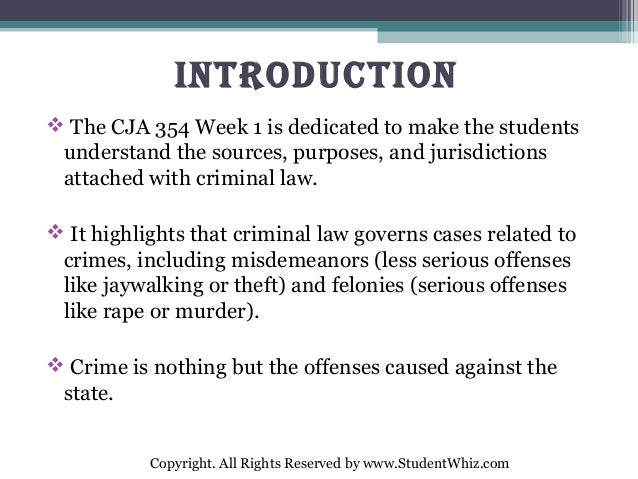 INTRODUCTION

❖ The CJA 354 Week 1 is dedicated to make the students understand the sources, purposes, and jurisdictions attached with criminal law.

❖ It highlights that criminal law governs cases related to crimes, including misdemeanors (less serious offenses like jaywalking or theft) and felonies (serious offenses like rape or murder).

❖ Crime is nothing but the offenses caused against the state.

Copyright. All Rights Reserved by www.StudentWhiz.com